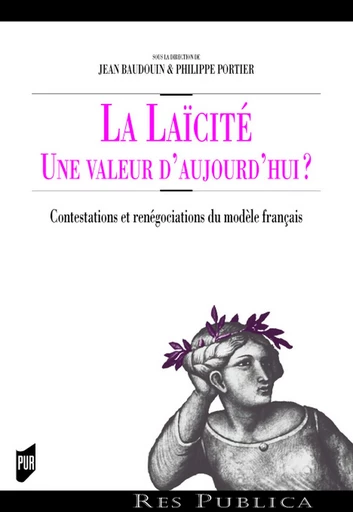 SOUS LA DIRECTION DE
JEAN BAUDOUIN & PHILIPPE PORTIER

LA LAÏCITÉ
UNE VALEUR D'AUJOURD'HUI ?

Contestations et renégociations du modèle français

PUR

RES PUBLICA